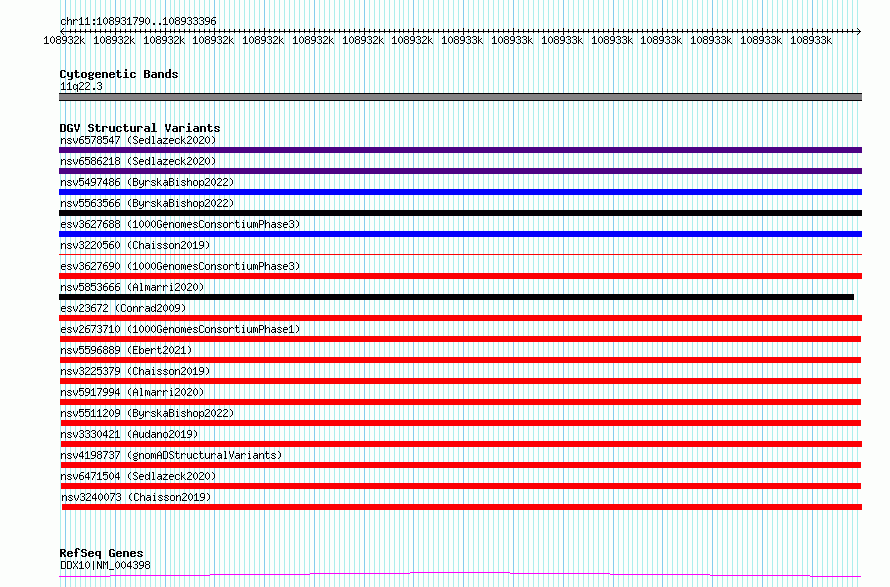 chr11:108931790..108933396

108932k 108932k 108932k 108932k 108932k 108932k 108932k 108932k 108933k 108933k 108933k 108933k 108933k 108933k 108933k 108933k

Cytogenetic Bands
11q22.3

DGV Structural Variants
nsv6578547 (Sedlazeck2020)
nsv6586218 (Sedlazeck2020)
nsv5497486 (ByrskaBishop2022)
nsv5563566 (ByrskaBishop2022)
esv3627688 (1000GenomesConsortiumPhase3)
nsv3220560 (Chaisson2019)
esv3627690 (1000GenomesConsortiumPhase3)
nsv5853666 (Almarri2020)
esv23672 (Conrad2009)
esv2673710 (1000GenomesConsortiumPhase1)
nsv5596889 (Ebert2021)
nsv3225379 (Chaisson2019)
nsv5917994 (Almarri2020)
nsv5511209 (ByrskaBishop2022)
nsv3330421 (Audano2019)
nsv4198737 (gnomADStructuralVariants)
nsv6471504 (Sedlazeck2020)
nsv3240073 (Chaisson2019)

RefSeq Genes
DDX10|NM_004398